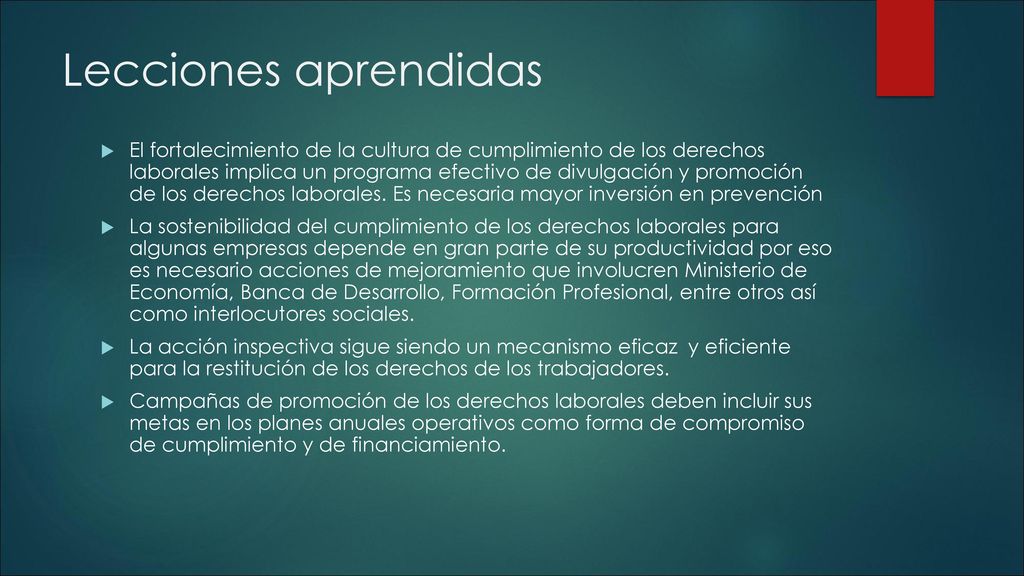 Lecciones aprendidas

El fortalecimiento de la cultura de cumplimiento de los derechos laborales implica un programa efectivo de divulgación y promoción de los derechos laborales. Es necesaria mayor inversión en prevención

La sostenibilidad del cumplimiento de los derechos laborales para algunas empresas depende en gran parte de su productividad por eso es necesario acciones de mejoramiento que involucren Ministerio de Economía, Banca de Desarrollo, Formación Profesional, entre otros así como interlocutores sociales.

La acción inspectiva sigue siendo un mecanismo eficaz y eficiente para la restitución de los derechos de los trabajadores.

Campañas de promoción de los derechos laborales deben incluir sus metas en los planes anuales operativos como forma de compromiso de cumplimiento y de financiamiento.